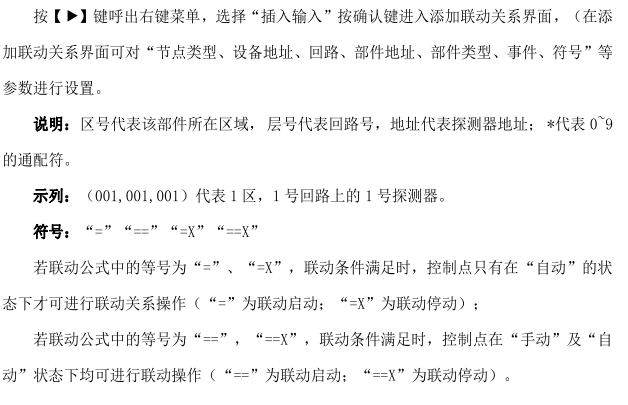 按【▶】键呼出右键菜单，选择“插入输入”按确认键进入添加联动关系界面，（在添加联动关系界面可对“节点类型、设备地址、回路、部件地址、部件类型、事件、符号”等参数进行设置。

说明：区号代表该部件所在区域，层号代表回路号，地址代表探测器地址；*代表 0~9 的通配符。

示列：（001,001,001）代表 1 区，1 号回路上的 1 号探测器。

符号：“=”“==”“=X”“==X”

若联动公式中的等号为“=”、“=X”，联动条件满足时，控制点只有在“自动”的状态下才可进行联动关系操作（“=”为联动启动；“=X”为联动停动）；

若联动公式中的等号为“==”，“==X”，联动条件满足时，控制点在“手动”及“自动”状态下均可进行联动操作（“==”为联动启动；“==X”为联动停动）。